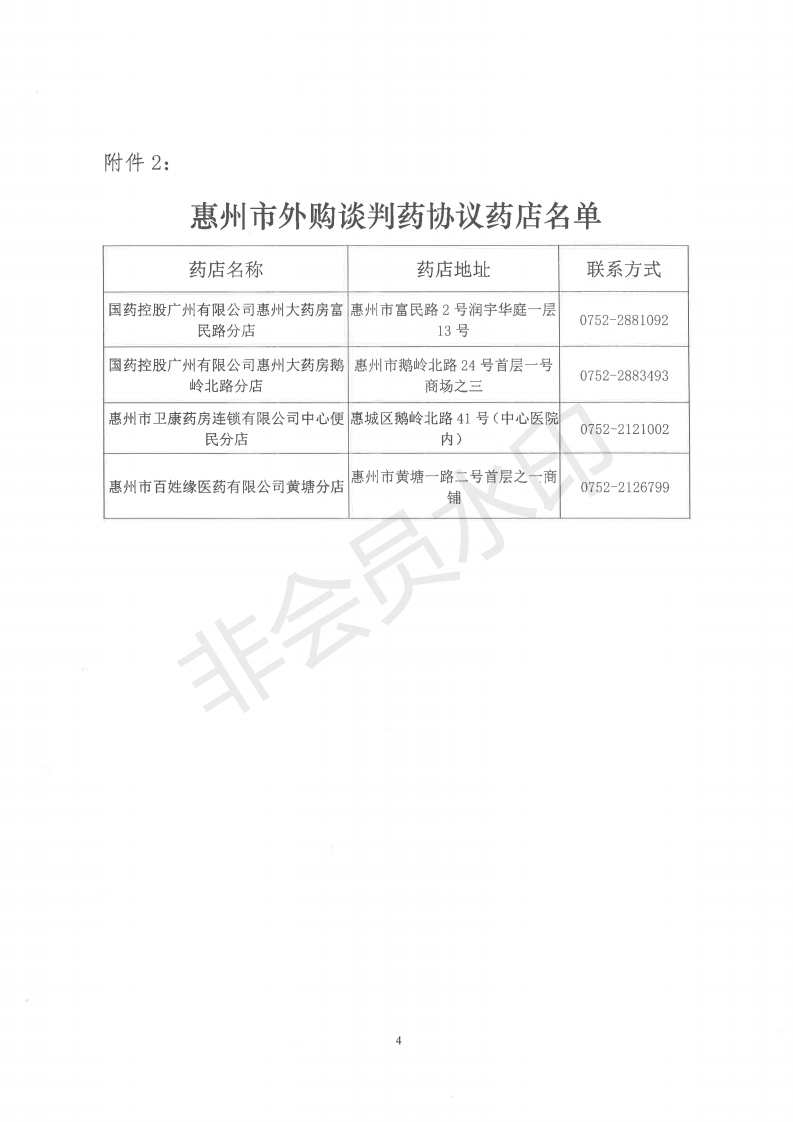 附件 2：

惠州市外购谈判药协议药店名单

| 药店名称 | 药店地址 | 联系方式 |
|---|---|---|
| 国药控股广州有限公司惠州大药房富民路分店 | 惠州市富民路 2 号润宇华庭一层 13 号 | 0752-2881092 |
| 国药控股广州有限公司惠州大药房鹅岭北路分店 | 惠州市鹅岭北路 24 号首层一号商场之三 | 0752-2883493 |
| 惠州市卫康药房连锁有限公司中心便民分店 | 惠城区鹅岭北路 41 号（中心医院内） | 0752-2121002 |
| 惠州市百姓缘医药有限公司黄塘分店 | 惠州市黄塘一路二号首层之一商铺 | 0752-2126799 |

非会员水印

4